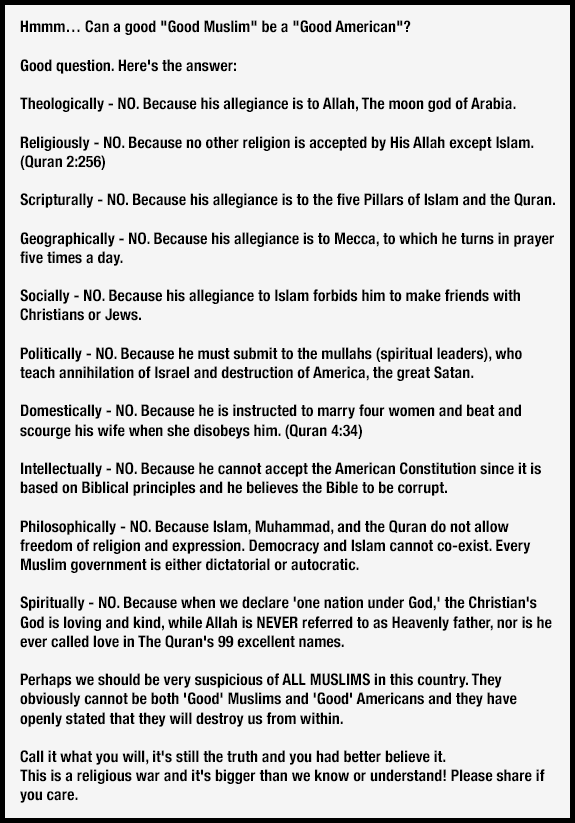 Hmmm... Can a good "Good Muslim" be a "Good American"?

Good question. Here's the answer:

Theologically - NO. Because his allegiance is to Allah, The moon god of Arabia.

Religiously - NO. Because no other religion is accepted by His Allah except Islam. (Quran 2:256)

Scripturally - NO. Because his allegiance is to the five Pillars of Islam and the Quran.

Geographically - NO. Because his allegiance is to Mecca, to which he turns in prayer five times a day.

Socially - NO. Because his allegiance to Islam forbids him to make friends with Christians or Jews.

Politically - NO. Because he must submit to the mullahs (spiritual leaders), who teach annihilation of Israel and destruction of America, the great Satan.

Domestically - NO. Because he is instructed to marry four women and beat and scourge his wife when she disobeys him. (Quran 4:34)

Intellectually - NO. Because he cannot accept the American Constitution since it is based on Biblical principles and he believes the Bible to be corrupt.

Philosophically - NO. Because Islam, Muhammad, and the Quran do not allow freedom of religion and expression. Democracy and Islam cannot co-exist. Every Muslim government is either dictatorial or autocratic.

Spiritually - NO. Because when we declare 'one nation under God,' the Christian's God is loving and kind, while Allah is NEVER referred to as Heavenly father, nor is he ever called love in The Quran's 99 excellent names.

Perhaps we should be very suspicious of ALL MUSLIMS in this country. They obviously cannot be both 'Good' Muslims and 'Good' Americans and they have openly stated that they will destroy us from within.

Call it what you will, it's still the truth and you had better believe it.
This is a religious war and it's bigger than we know or understand! Please share if you care.